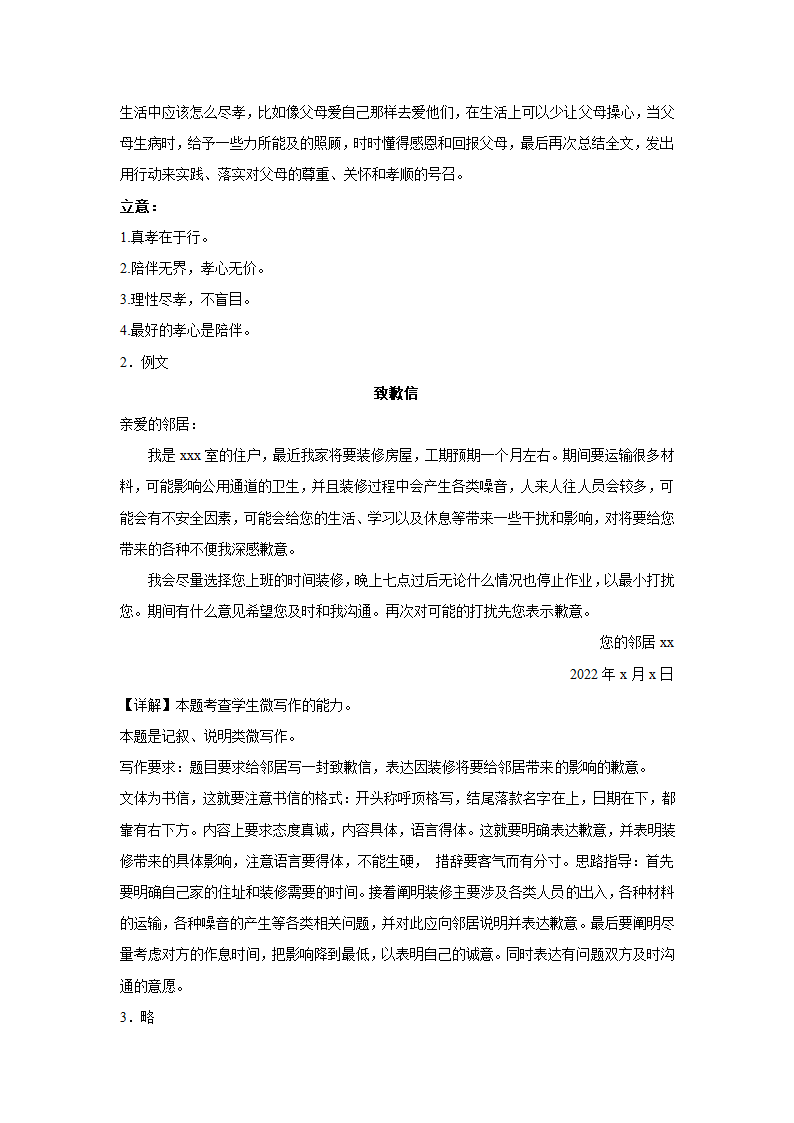 生活中应该怎么尽孝，比如像父母爱自己那样去爱他们，在生活上可以少让父母操心，当父母生病时，给予一些力所能及的照顾，时时懂得感恩和回报父母，最后再次总结全文，发出用行动来实践、落实对父母的尊重、关怀和孝顺的号召。

立意：

1.真孝在于行。

2.陪伴无界，孝心无价。

3.理性尽孝，不盲目。

4.最好的孝心是陪伴。

2．例文

致歉信

亲爱的邻居：

我是 xxx 室的住户，最近我家将要装修房屋，工期预期一个月左右。期间要运输很多材料，可能影响公用通道的卫生，并且装修过程中会产生各类噪音，人来人往人员会较多，可能会有不安全因素，可能会给您的生活、学习以及休息等带来一些干扰和影响，对将要给您带来的各种不便我深感歉意。

我会尽量选择您上班的时间装修，晚上七点过后无论什么情况也停止作业，以最小打扰您。期间有什么意见希望您及时和我沟通。再次对可能的打扰先您表示歉意。

您的邻居 xx

2022 年 x 月 x 日

【详解】本题考查学生微写作的能力。

本题是记叙、说明类微写作。

写作要求：题目要求给邻居写一封致歉信，表达因装修将要给邻居带来的影响的歉意。

文体为书信，这就要注意书信的格式：开头称呼顶格写，结尾落款名字在上，日期在下，都靠有右下方。内容上要求态度真诚，内容具体，语言得体。这就要明确表达歉意，并表明装修带来的具体影响，注意语言要得体，不能生硬， 措辞要客气而有分寸。思路指导：首先要明确自己家的住址和装修需要的时间。接着阐明装修主要涉及各类人员的出入，各种材料的运输，各种噪音的产生等各类相关问题，并对此应向邻居说明并表达歉意。最后要阐明尽量考虑对方的作息时间，把影响降到最低，以表明自己的诚意。同时表达有问题双方及时沟通的意愿。

3．略